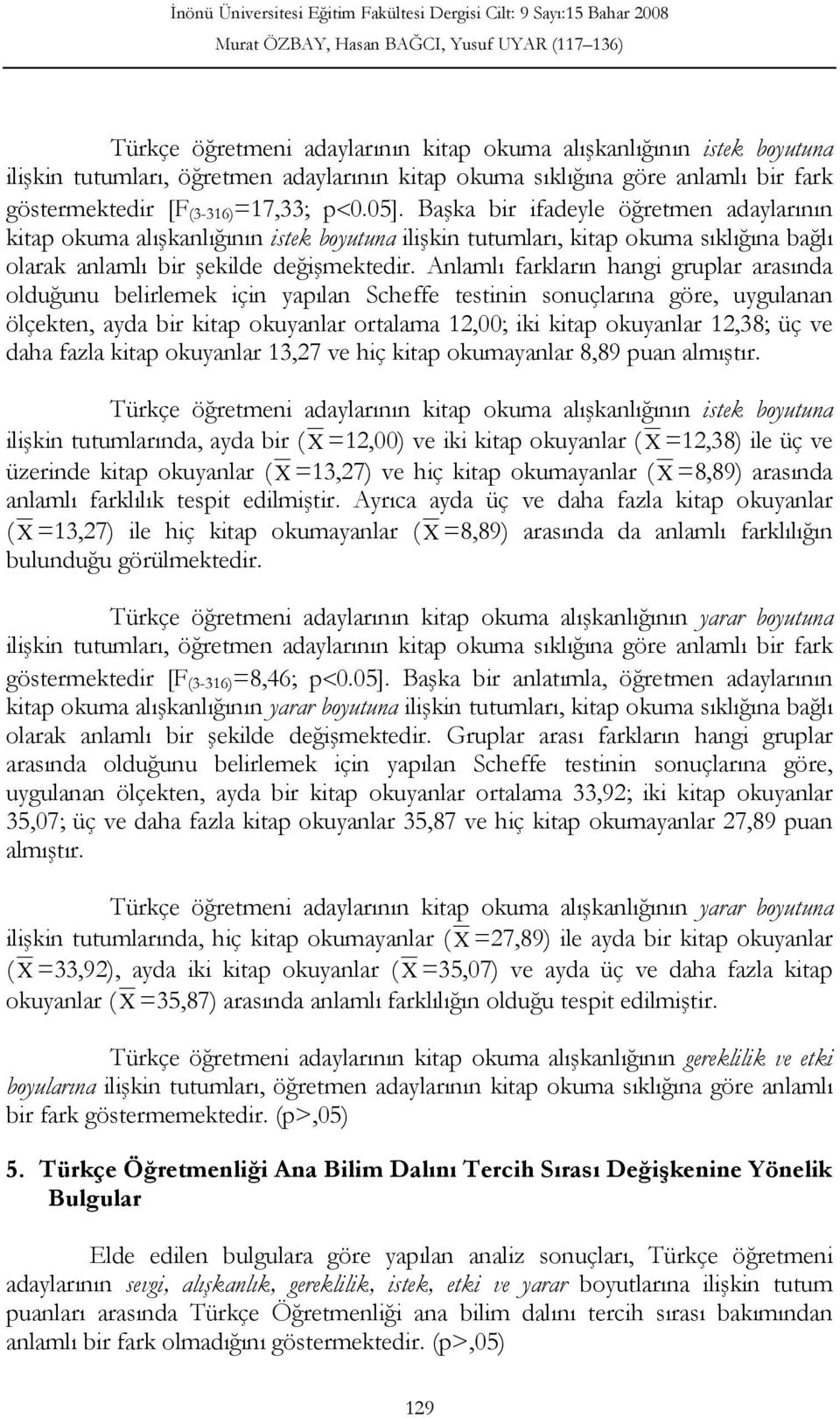 İnönü Üniversitesi Eğitim Fakültesi Dergisi Cilt: 9 Sayı:15 Bahar 2008
Murat ÖZBAY, Hasan BAĞCI, Yusuf UYAR (117–136)

Türkçe öğretmeni adaylarının kitap okuma alışkanlığının istek boyutuna ilişkin tutumları, öğretmen adaylarının kitap okuma sıklığına göre anlamlı bir fark göstermektedir [$F_{(3-316)}$=17,33; p<0.05]. Başka bir ifadeyle öğretmen adaylarının kitap okuma alışkanlığının istek boyutuna ilişkin tutumları, kitap okuma sıklığına bağlı olarak anlamlı bir şekilde değişmektedir. Anlamlı farkların hangi gruplar arasında olduğunu belirlemek için yapılan Scheffe testinin sonuçlarına göre, uygulanan ölçekten, ayda bir kitap okuyanlar ortalama 12,00; iki kitap okuyanlar 12,38; üç ve daha fazla kitap okuyanlar 13,27 ve hiç kitap okumayanlar 8,89 puan almıştır.

Türkçe öğretmeni adaylarının kitap okuma alışkanlığının istek boyutuna ilişkin tutumlarında, ayda bir ($\overline{X}$=12,00) ve iki kitap okuyanlar ($\overline{X}$=12,38) ile üç ve üzerinde kitap okuyanlar ($\overline{X}$=13,27) ve hiç kitap okumayanlar ($\overline{X}$=8,89) arasında anlamlı farklılık tespit edilmiştir. Ayrıca ayda üç ve daha fazla kitap okuyanlar ($\overline{X}$=13,27) ile hiç kitap okumayanlar ($\overline{X}$=8,89) arasında da anlamlı farklılığın bulunduğu görülmektedir.

Türkçe öğretmeni adaylarının kitap okuma alışkanlığının yarar boyutuna ilişkin tutumları, öğretmen adaylarının kitap okuma sıklığına göre anlamlı bir fark göstermektedir [$F_{(3-316)}$=8,46; p<0.05]. Başka bir anlatımla, öğretmen adaylarının kitap okuma alışkanlığının yarar boyutuna ilişkin tutumları, kitap okuma sıklığına bağlı olarak anlamlı bir şekilde değişmektedir. Gruplar arası farkların hangi gruplar arasında olduğunu belirlemek için yapılan Scheffe testinin sonuçlarına göre, uygulanan ölçekten, ayda bir kitap okuyanlar ortalama 33,92; iki kitap okuyanlar 35,07; üç ve daha fazla kitap okuyanlar 35,87 ve hiç kitap okumayanlar 27,89 puan almıştır.

Türkçe öğretmeni adaylarının kitap okuma alışkanlığının yarar boyutuna ilişkin tutumlarında, hiç kitap okumayanlar ($\overline{X}$=27,89) ile ayda bir kitap okuyanlar ($\overline{X}$=33,92), ayda iki kitap okuyanlar ($\overline{X}$=35,07) ve ayda üç ve daha fazla kitap okuyanlar ($\overline{X}$=35,87) arasında anlamlı farklılığın olduğu tespit edilmiştir.

Türkçe öğretmeni adaylarının kitap okuma alışkanlığının gereklilik ve etki boyularına ilişkin tutumları, öğretmen adaylarının kitap okuma sıklığına göre anlamlı bir fark göstermemektedir. (p>,05)

5. Türkçe Öğretmenliği Ana Bilim Dalını Tercih Sırası Değişkenine Yönelik Bulgular

Elde edilen bulgulara göre yapılan analiz sonuçları, Türkçe öğretmeni adaylarının sevgi, alışkanlık, gereklilik, istek, etki ve yarar boyutlarına ilişkin tutum puanları arasında Türkçe Öğretmenliği ana bilim dalını tercih sırası bakımından anlamlı bir fark olmadığını göstermektedir. (p>,05)

129